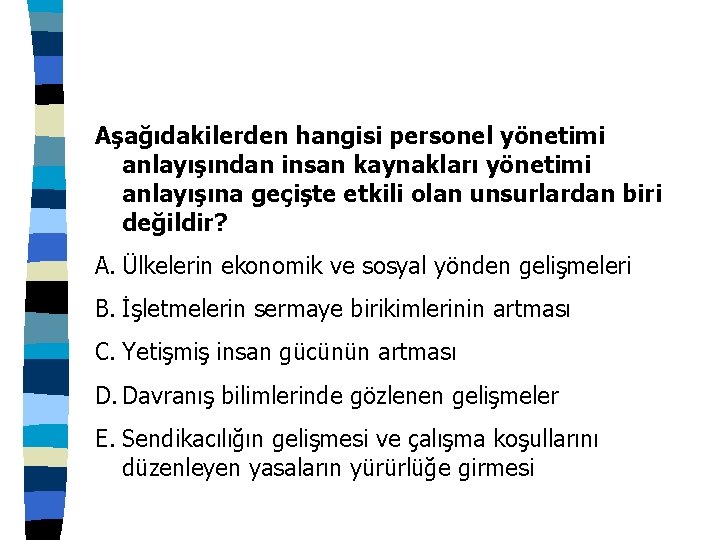 Aşağıdakilerden hangisi personel yönetimi anlayışından insan kaynakları yönetimi anlayışına geçişte etkili olan unsurlardan biri değildir?

A. Ülkelerin ekonomik ve sosyal yönden gelişmeleri

B. İşletmelerin sermaye birikimlerinin artması

C. Yetişmiş insan gücünün artması

D. Davranış bilimlerinde gözlenen gelişmeler

E. Sendikacılığın gelişmesi ve çalışma koşullarını düzenleyen yasaların yürürlüğe girmesi